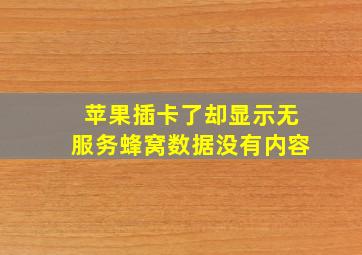 苹果插卡了却显示无服务蜂窝数据没有内容